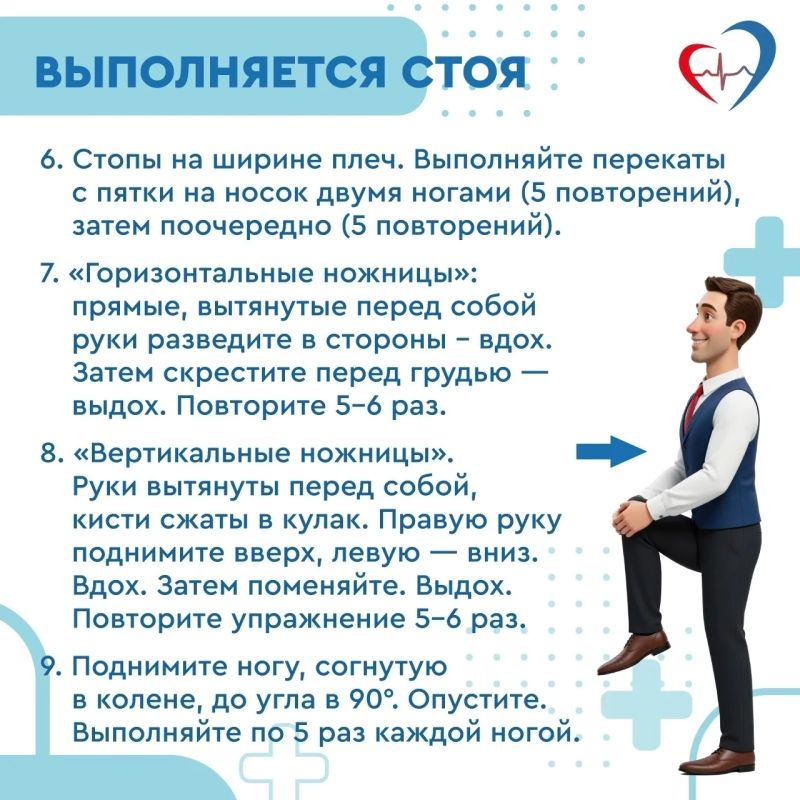 ВЫПОЛНЯЕТСЯ СТОЯ

6. Стопы на ширине плеч. Выполняйте перекаты с пятки на носок двумя ногами (5 повторений), затем поочередно (5 повторений).

7. «Горизонтальные ножницы»: прямые, вытянутые перед собой руки разведите в стороны - вдох. Затем скрестите перед грудью — выдох. Повторите 5–6 раз.

8. «Вертикальные ножницы». Руки вытянуты перед собой, кисти сжаты в кулак. Правую руку поднимите вверх, левую — вниз. Вдох. Затем поменяйте. Выдох. Повторите упражнение 5–6 раз.

9. Поднимите ногу, согнутую в колене, до угла в 90°. Опустите. Выполняйте по 5 раз каждой ногой.